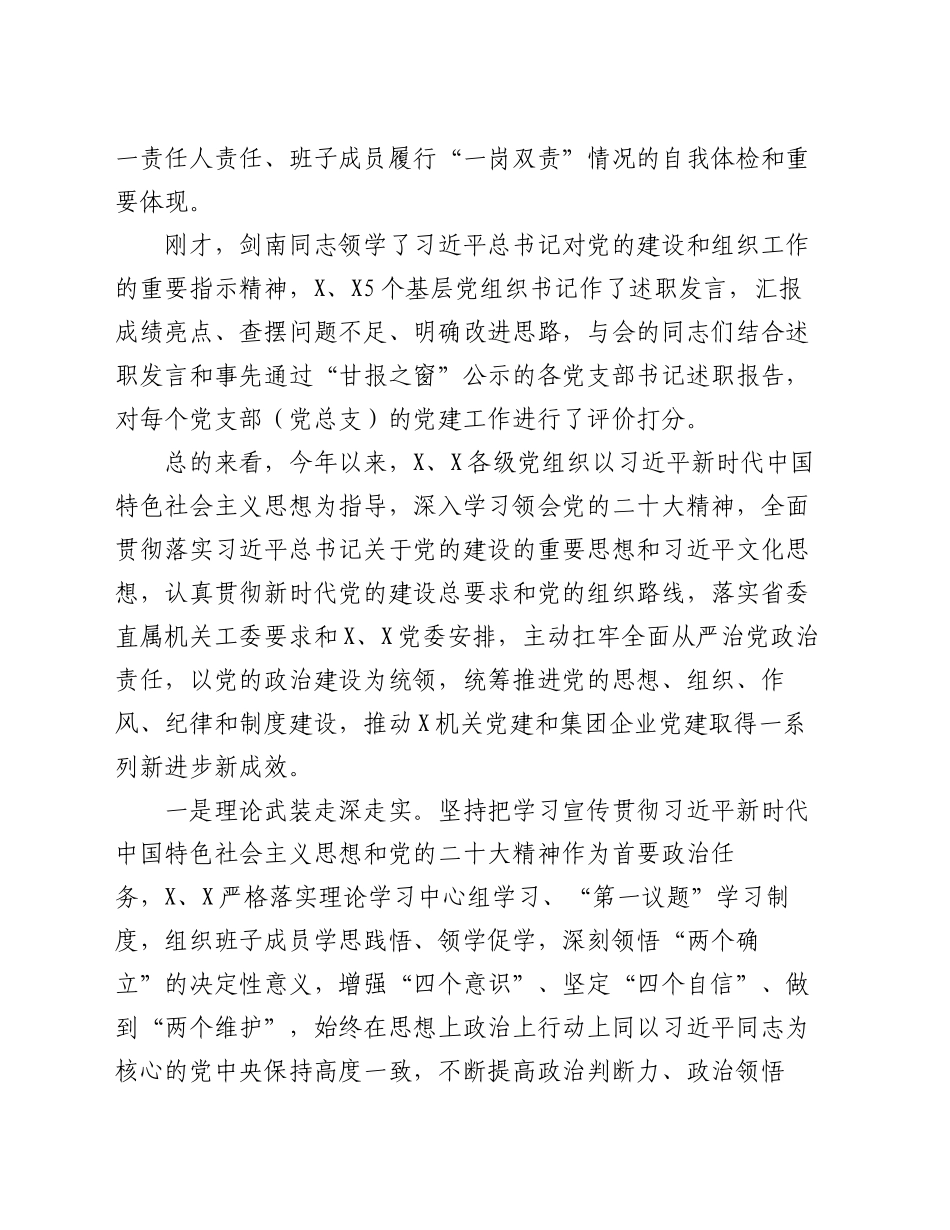 一责任人责任、班子成员履行“一岗双责”情况的自我体检和重要体现。

刚才，剑南同志领学了习近平总书记对党的建设和组织工作的重要指示精神，X、X5个基层党组织书记作了述职发言，汇报成绩亮点、查摆问题不足、明确改进思路，与会的同志们结合述职发言和事先通过“甘报之窗”公示的各党支部书记述职报告，对每个党支部（党总支）的党建工作进行了评价打分。

总的来看，今年以来，X、X各级党组织以习近平新时代中国特色社会主义思想为指导，深入学习领会党的二十大精神，全面贯彻落实习近平总书记关于党的建设的重要思想和习近平文化思想，认真贯彻新时代党的建设总要求和党的组织路线，落实省委直属机关工委要求和X、X党委安排，主动扛牢全面从严治党政治责任，以党的政治建设为统领，统筹推进党的思想、组织、作风、纪律和制度建设，推动X机关党建和集团企业党建取得一系列新进步新成效。

一是理论武装走深走实。坚持把学习宣传贯彻习近平新时代中国特色社会主义思想和党的二十大精神作为首要政治任务，X、X严格落实理论学习中心组学习、“第一议题”学习制度，组织班子成员学思践悟、领学促学，深刻领悟“两个确立”的决定性意义，增强“四个意识”、坚定“四个自信”、做到“两个维护”，始终在思想上政治上行动上同以习近平同志为核心的党中央保持高度一致，不断提高政治判断力、政治领悟